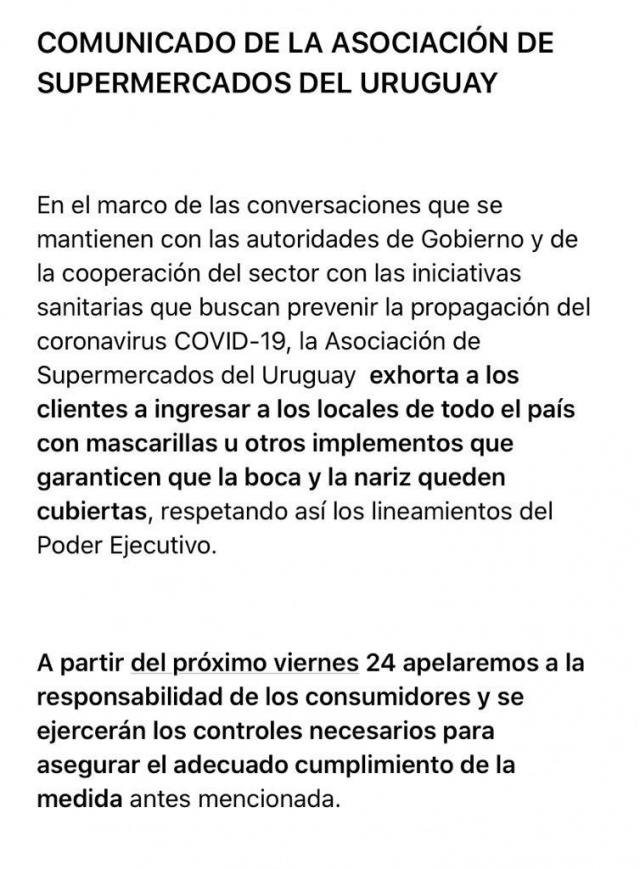 COMUNICADO DE LA ASOCIACIÓN DE SUPERMERCADOS DEL URUGUAY

En el marco de las conversaciones que se mantienen con las autoridades de Gobierno y de la cooperación del sector con las iniciativas sanitarias que buscan prevenir la propagación del coronavirus COVID-19, la Asociación de Supermercados del Uruguay exhorta a los clientes a ingresar a los locales de todo el país con mascarillas u otros implementos que garanticen que la boca y la nariz queden cubiertas, respetando así los lineamientos del Poder Ejecutivo.

A partir del próximo viernes 24 apelaremos a la responsabilidad de los consumidores y se ejercerán los controles necesarios para asegurar el adecuado cumplimiento de la medida antes mencionada.